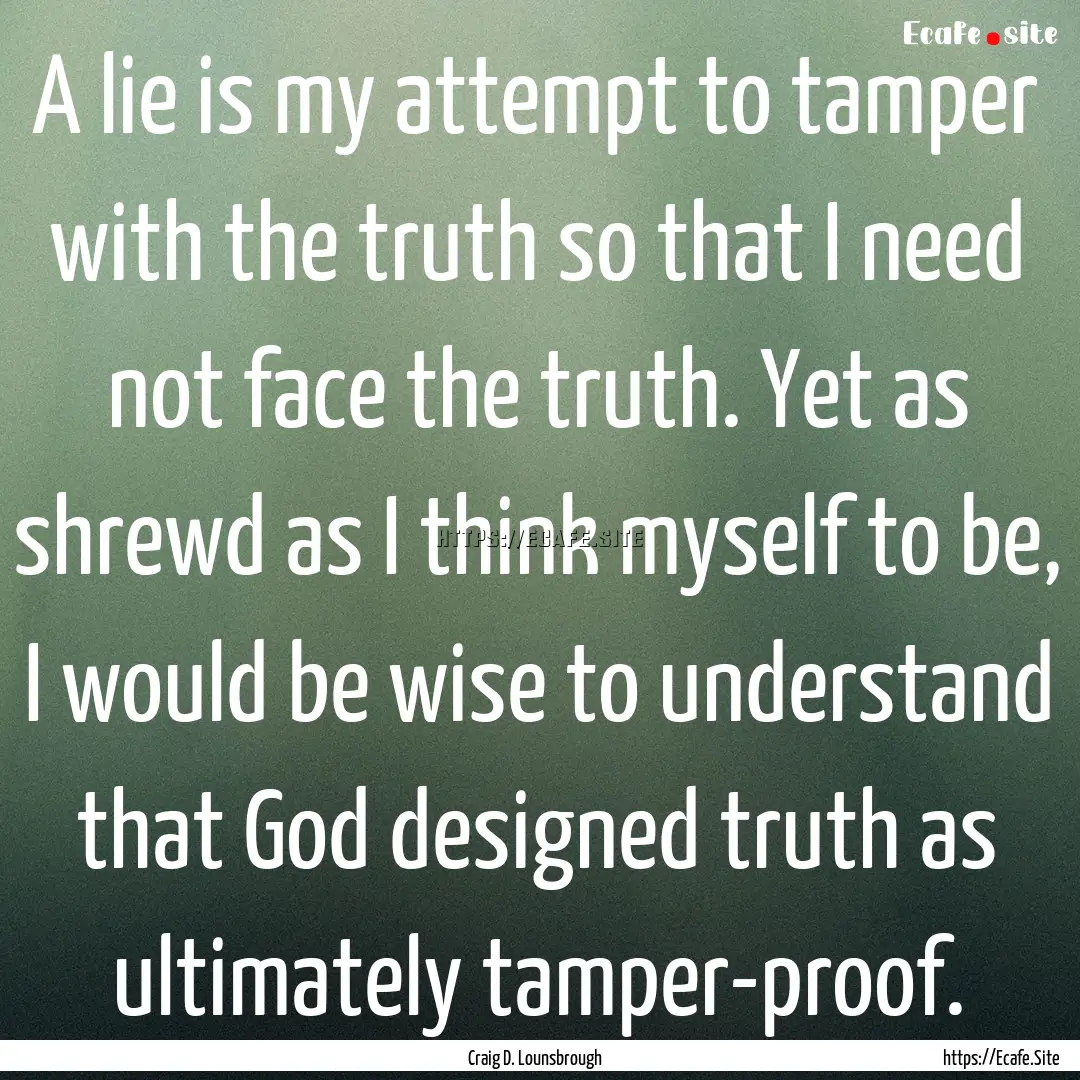 Ecafe.site

A lie is my attempt to tamper with the truth so that I need not face the truth. Yet as shrewd as I think myself to be, I would be wise to understand that God designed truth as ultimately tamper-proof.

HTTPS://ECAFE.SITE

Craig D. Lounsbrough

https://Ecafe.Site